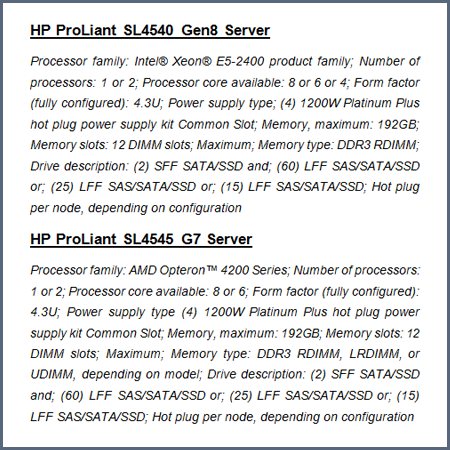 HP ProLiant SL4540 Gen8 Server

Processor family: Intel® Xeon® E5-2400 product family; Number of processors: 1 or 2; Processor core available: 8 or 6 or 4; Form factor (fully configured): 4.3U; Power supply type; (4) 1200W Platinum Plus hot plug power supply kit Common Slot; Memory, maximum: 192GB; Memory slots: 12 DIMM slots; Maximum; Memory type: DDR3 RDIMM; Drive description: (2) SFF SATA/SSD and; (60) LFF SAS/SATA/SSD or; (25) LFF SAS/SATA/SSD or; (15) LFF SAS/SATA/SSD; Hot plug per node, depending on configuration

HP ProLiant SL4545 G7 Server

Processor family: AMD Opteron™ 4200 Series; Number of processors: 1 or 2; Processor core available: 8 or 6; Form factor (fully configured): 4.3U; Power supply type (4) 1200W Platinum Plus hot plug power supply kit Common Slot; Memory, maximum: 192GB; Memory slots: 12 DIMM slots; Maximum; Memory type: DDR3 RDIMM, LRDIMM, or UDIMM, depending on model; Drive description: (2) SFF SATA/SSD and; (60) LFF SAS/SATA/SSD or; (25) LFF SAS/SATA/SSD or; (15) LFF SAS/SATA/SSD; Hot plug per node, depending on configuration